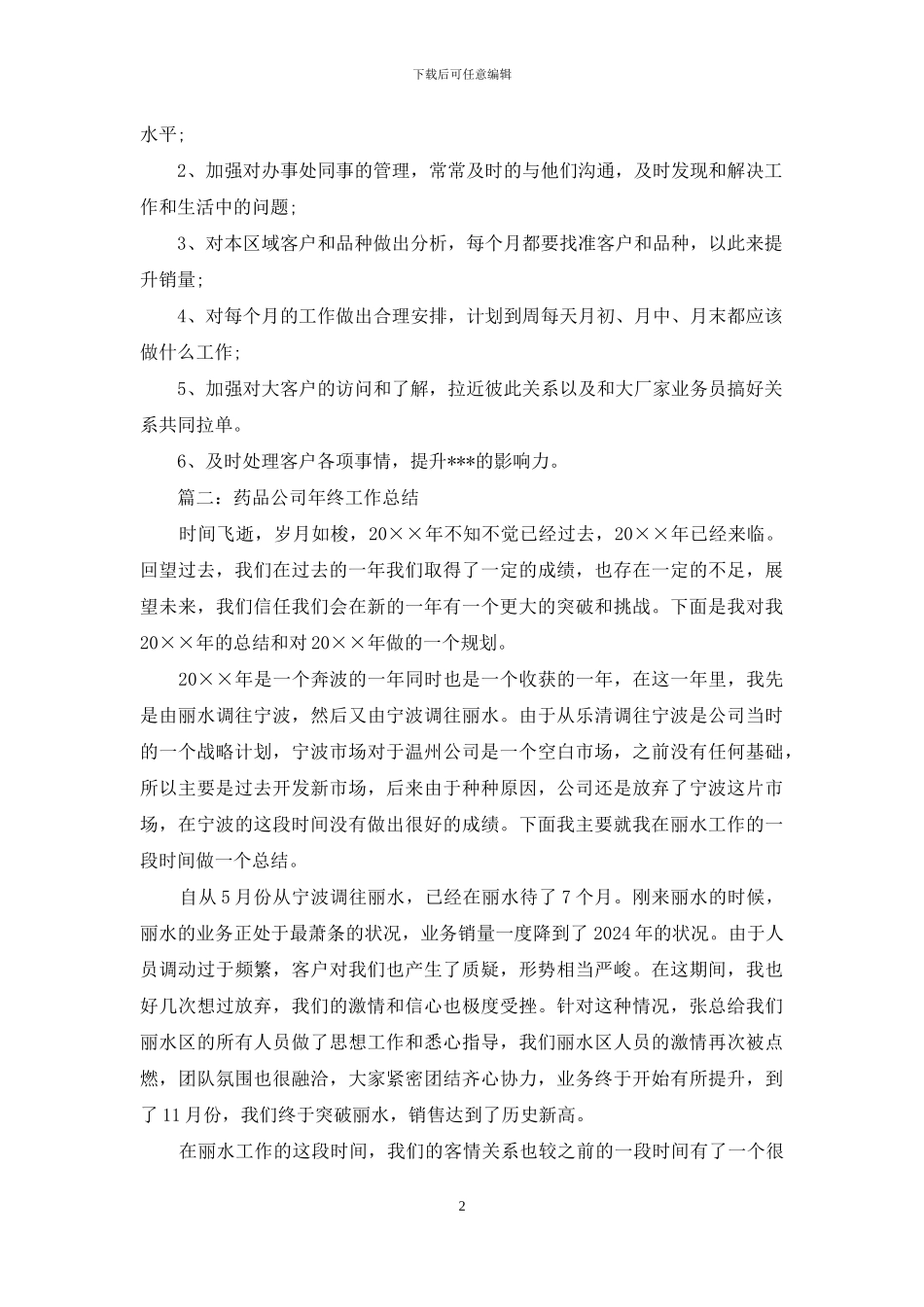 下载后可任意编辑

水平;

2、加强对办事处同事的管理，常常及时的与他们沟通，及时发现和解决工作和生活中的问题;

3、对本区域客户和品种做出分析，每个月都要找准客户和品种，以此来提升销量;

4、对每个月的工作做出合理安排，计划到周每天月初、月中、月末都应该做什么工作;

5、加强对大客户的访问和了解，拉近彼此关系以及和大厂家业务员搞好关系共同拉单。

6、及时处理客户各项事情，提升***的影响力。

篇二：药品公司年终工作总结

时间飞逝，岁月如梭，20××年不知不觉已经过去，20××年已经来临。回望过去，我们在过去的一年我们取得了一定的成绩，也存在一定的不足，展望未来，我们信任我们会在新的一年有一个更大的突破和挑战。下面是我对我20××年的总结和对20××年做的一个规划。

20××年是一个奔波的一年同时也是一个收获的一年，在这一年里，我先是由丽水调往宁波，然后又由宁波调往丽水。由于从乐清调往宁波是公司当时的一个战略计划，宁波市场对于温州公司是一个空白市场，之前没有任何基础，所以主要是过去开发新市场，后来由于种种原因，公司还是放弃了宁波这片市场，在宁波的这段时间没有做出很好的成绩。下面我主要就我在丽水工作的一段时间做一个总结。

自从5月份从宁波调往丽水，已经在丽水待了7个月。刚来丽水的时候，丽水的业务正处于最萧条的状况，业务销量一度降到了2024年的状况。由于人员调动过于频繁，客户对我们也产生了质疑，形势相当严峻。在这期间，我也好几次想过放弃，我们的激情和信心也极度受挫。针对这种情况，张总给我们丽水区的所有人员做了思想工作和悉心指导，我们丽水区人员的激情再次被点燃，团队氛围也很融洽，大家紧密团结齐心协力，业务终于开始有所提升，到了11月份，我们终于突破丽水，销售达到了历史新高。

在丽水工作的这段时间，我们的客情关系也较之前的一段时间有了一个很

2